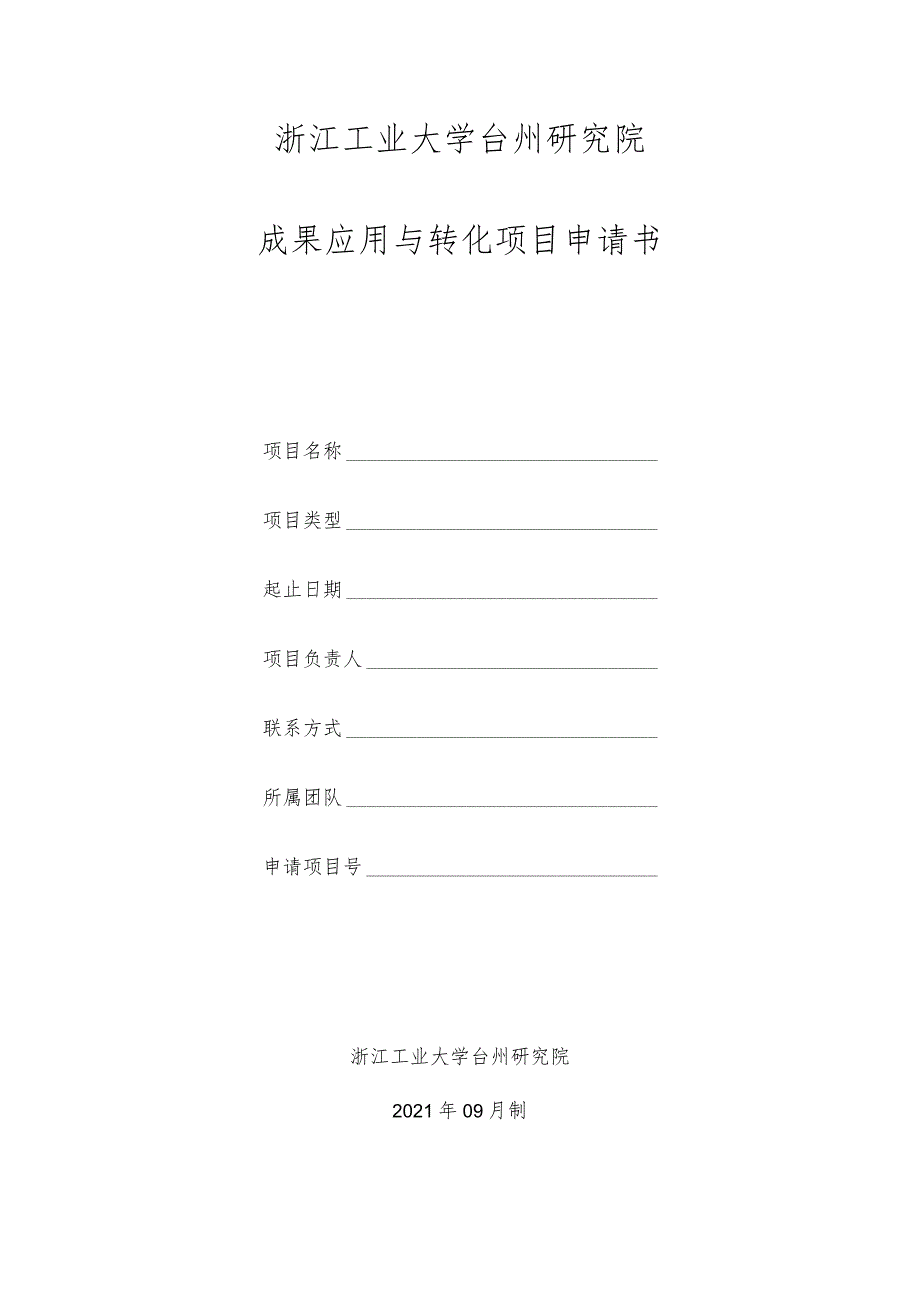 浙江工业大学台州研究院

成果应用与转化项目申请书

项目名称

项目类型

起止日期

项目负责人

联系方式

所属团队

申请项目号

浙江工业大学台州研究院

2021年09月制